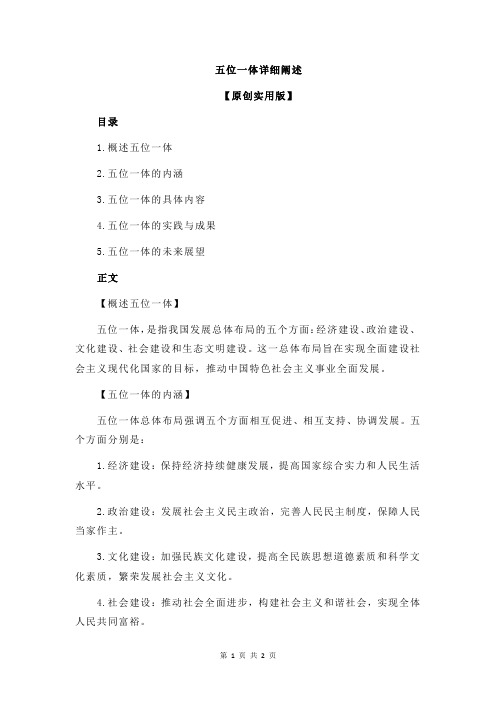 五位一体详细阐述

【原创实用版】

目录

1.概述五位一体

2.五位一体的内涵

3.五位一体的具体内容

4.五位一体的实践与成果

5.五位一体的未来展望

正文

【概述五位一体】

五位一体，是指我国发展总体布局的五个方面：经济建设、政治建设、文化建设、社会建设和生态文明建设。这一总体布局旨在实现全面建设社会主义现代化国家的目标，推动中国特色社会主义事业全面发展。

【五位一体的内涵】

五位一体总体布局强调五个方面相互促进、相互支持、协调发展。五个方面分别是：

1.经济建设：保持经济持续健康发展，提高国家综合实力和人民生活水平。

2.政治建设：发展社会主义民主政治，完善人民民主制度，保障人民当家作主。

3.文化建设：加强民族文化建设，提高全民族思想道德素质和科学文化素质，繁荣发展社会主义文化。

4.社会建设：推动社会全面进步，构建社会主义和谐社会，实现全体人民共同富裕。

第 1 页 共 2 页